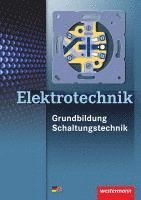 Elektrotechnik

Grundbildung
Schaltungstechnik

westermann